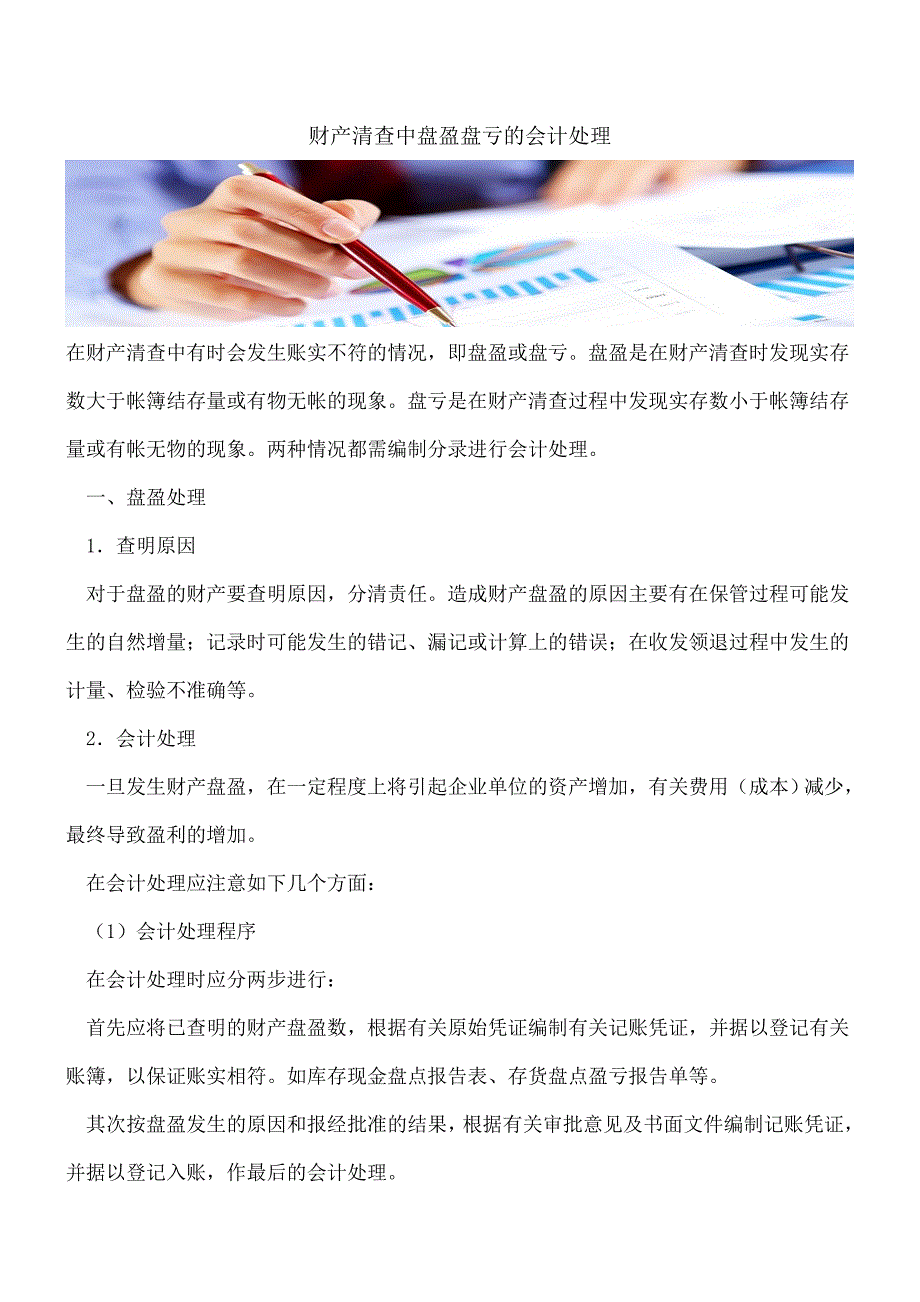 财产清查中盘盈盘亏的会计处理

在财产清查中有时会发生账实不符的情况，即盘盈或盘亏。盘盈是在财产清查时发现实存数大于帐簿结存量或有物无帐的现象。盘亏是在财产清查过程中发现实存数小于帐簿结存量或有帐无物的现象。两种情况都需编制分录进行会计处理。

一、盘盈处理

1．查明原因

对于盘盈的财产要查明原因，分清责任。造成财产盘盈的原因主要有在保管过程可能发生的自然增量；记录时可能发生的错记、漏记或计算上的错误；在收发领退过程中发生的计量、检验不准确等。

2．会计处理

一旦发生财产盘盈，在一定程度上将引起企业单位的资产增加，有关费用（成本）减少，最终导致盈利的增加。

在会计处理应注意如下几个方面：

（1）会计处理程序

在会计处理时应分两步进行：

首先应将已查明的财产盘盈数，根据有关原始凭证编制有关记账凭证，并据以登记有关账簿，以保证账实相符。如库存现金盘点报告表、存货盘点盈亏报告单等。

其次按盘盈发生的原因和报经批准的结果，根据有关审批意见及书面文件编制记账凭证，并据以登记入账，作最后的会计处理。